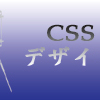 CSS
デザイ